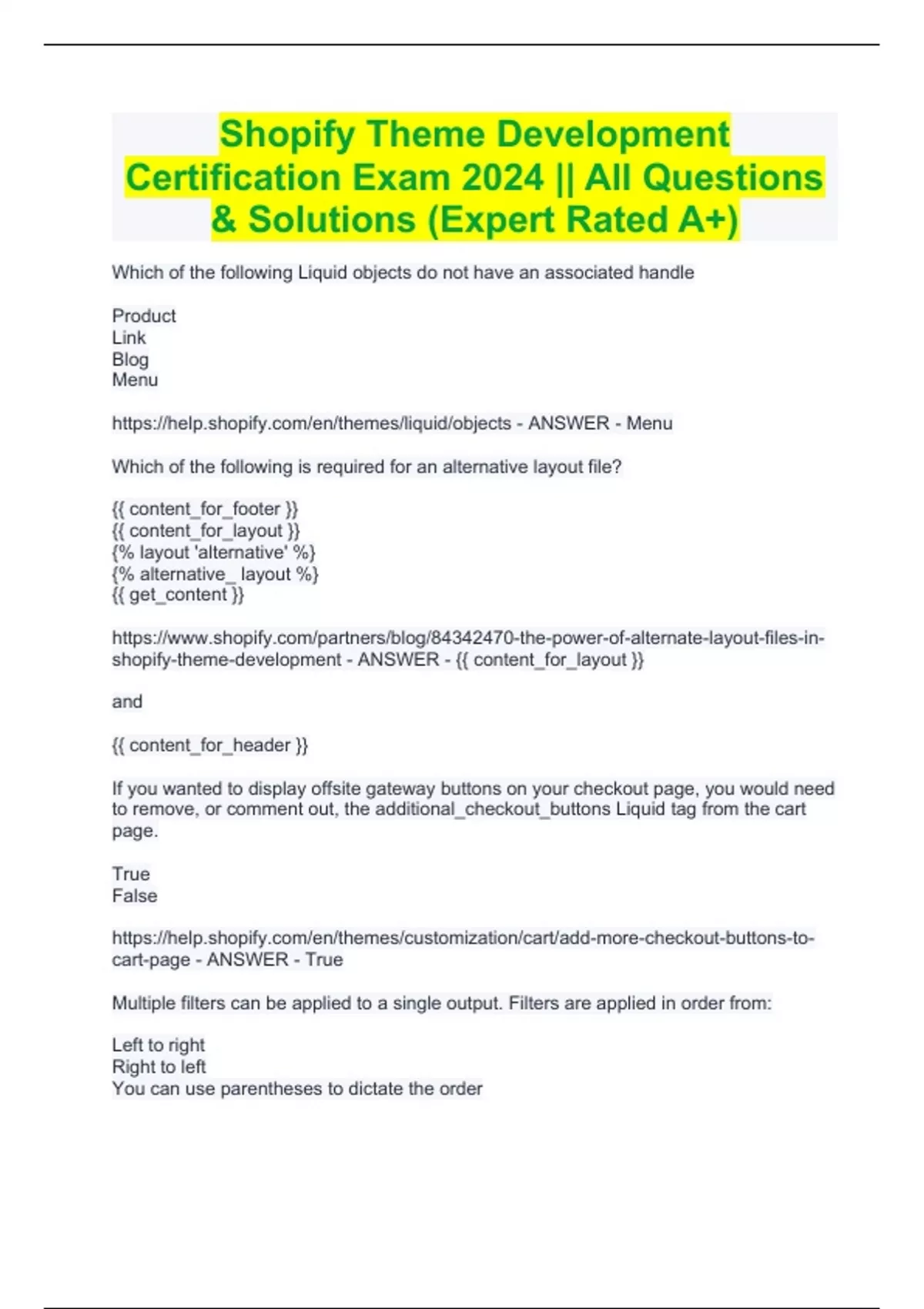 Shopify Theme Development Certification Exam 2024 || All Questions & Solutions (Expert Rated A+)

Which of the following Liquid objects do not have an associated handle

Product
Link
Blog
Menu

https://help.shopify.com/en/themes/liquid/objects - ANSWER - Menu

Which of the following is required for an alternative layout file?

{{ content_for_footer }}
{{ content_for_layout }}
{% layout 'alternative' %}
{% alternative_ layout %}
{{ get_content }}

https://www.shopify.com/partners/blog/84342470-the-power-of-alternate-layout-files-in-shopify-theme-development - ANSWER - {{ content_for_layout }}

and

{{ content_for_header }}

If you wanted to display offsite gateway buttons on your checkout page, you would need to remove, or comment out, the additional_checkout_buttons Liquid tag from the cart page.

True
False

https://help.shopify.com/en/themes/customization/cart/add-more-checkout-buttons-to-cart-page - ANSWER - True

Multiple filters can be applied to a single output. Filters are applied in order from:

Left to right
Right to left
You can use parentheses to dictate the order